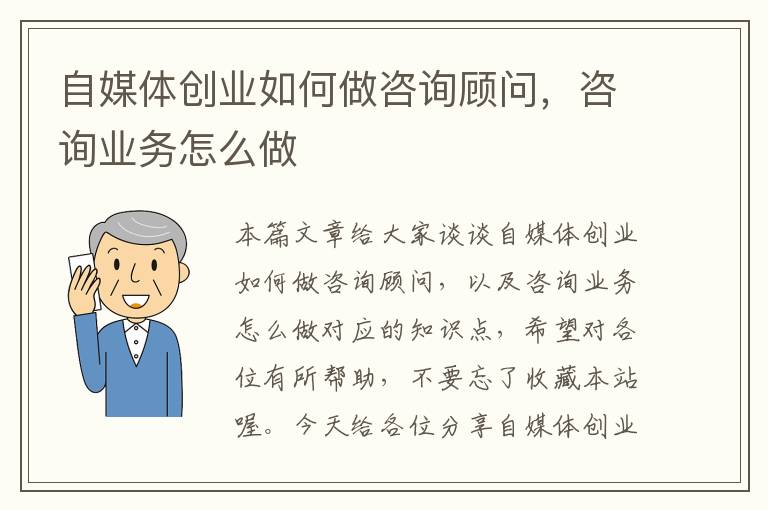 自媒体创业如何做咨询顾问，咨询业务怎么做

本篇文章给大家谈谈自媒体创业如何做咨询顾问，以及咨询业务怎么做对应的知识点，希望对各位有所帮助，不要忘了收藏本站喔。今天给各位分享自媒体创业